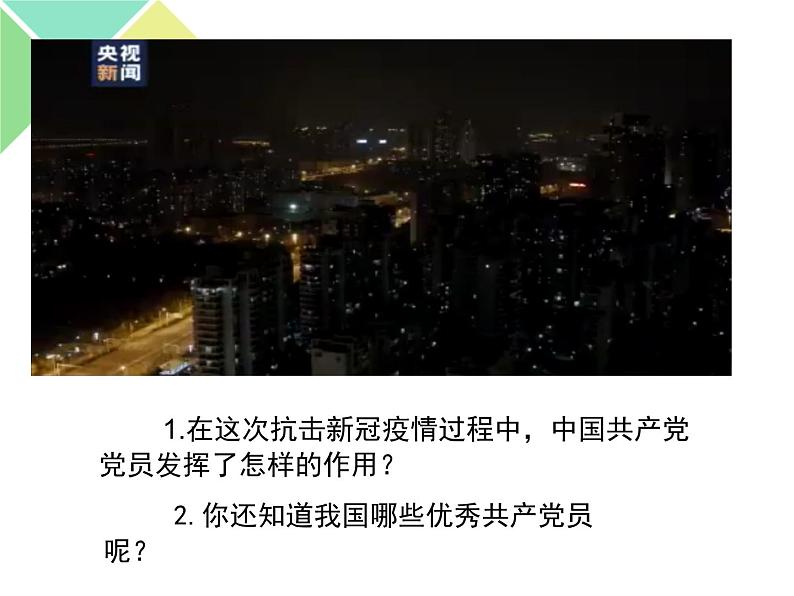 央视
新闻

1.在这次抗击新冠疫情过程中，中国共产党党员发挥了怎样的作用？

2. 你还知道我国哪些优秀共产党员呢？